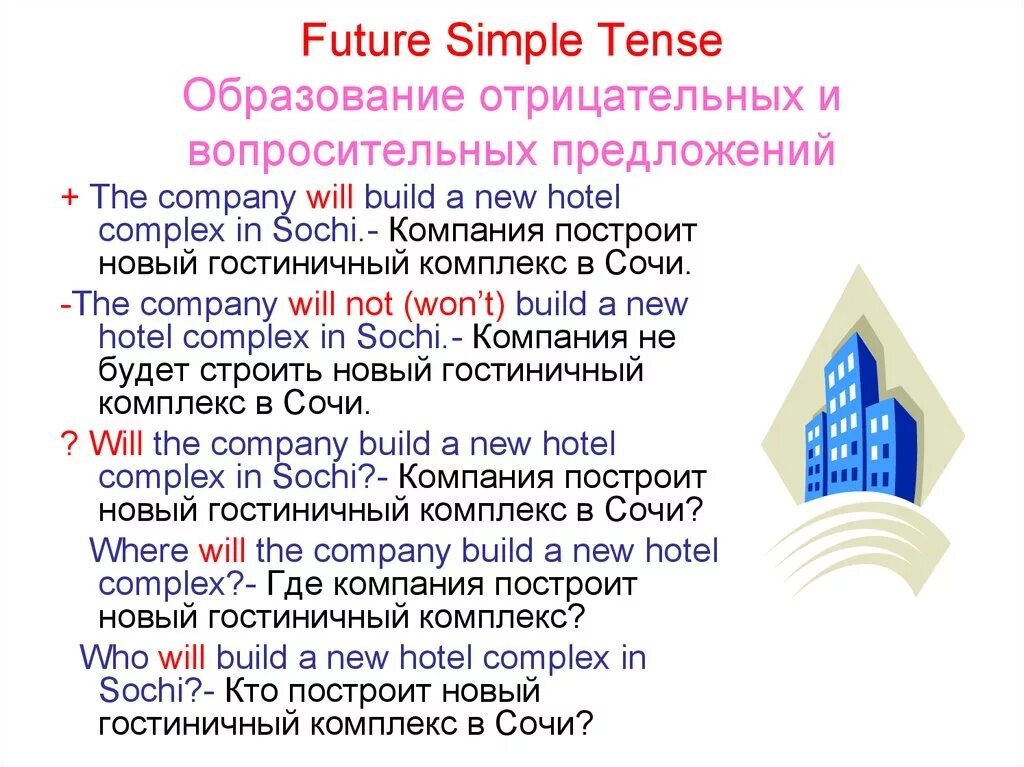 Future Simple Tense
Образование отрицательных и вопросительных предложений

+ The company will build a new hotel complex in Sochi.- Компания построит новый гостиничный комплекс в Сочи.

-The company will not (won't) build a new hotel complex in Sochi.- Компания не будет строить новый гостиничный комплекс в Сочи.

? Will the company build a new hotel complex in Sochi?- Компания построит новый гостиничный комплекс в Сочи?

Where will the company build a new hotel complex?- Где компания построит новый гостиничный комплекс?

Who will build a new hotel complex in Sochi?- Кто построит новый гостиничный комплекс в Сочи?